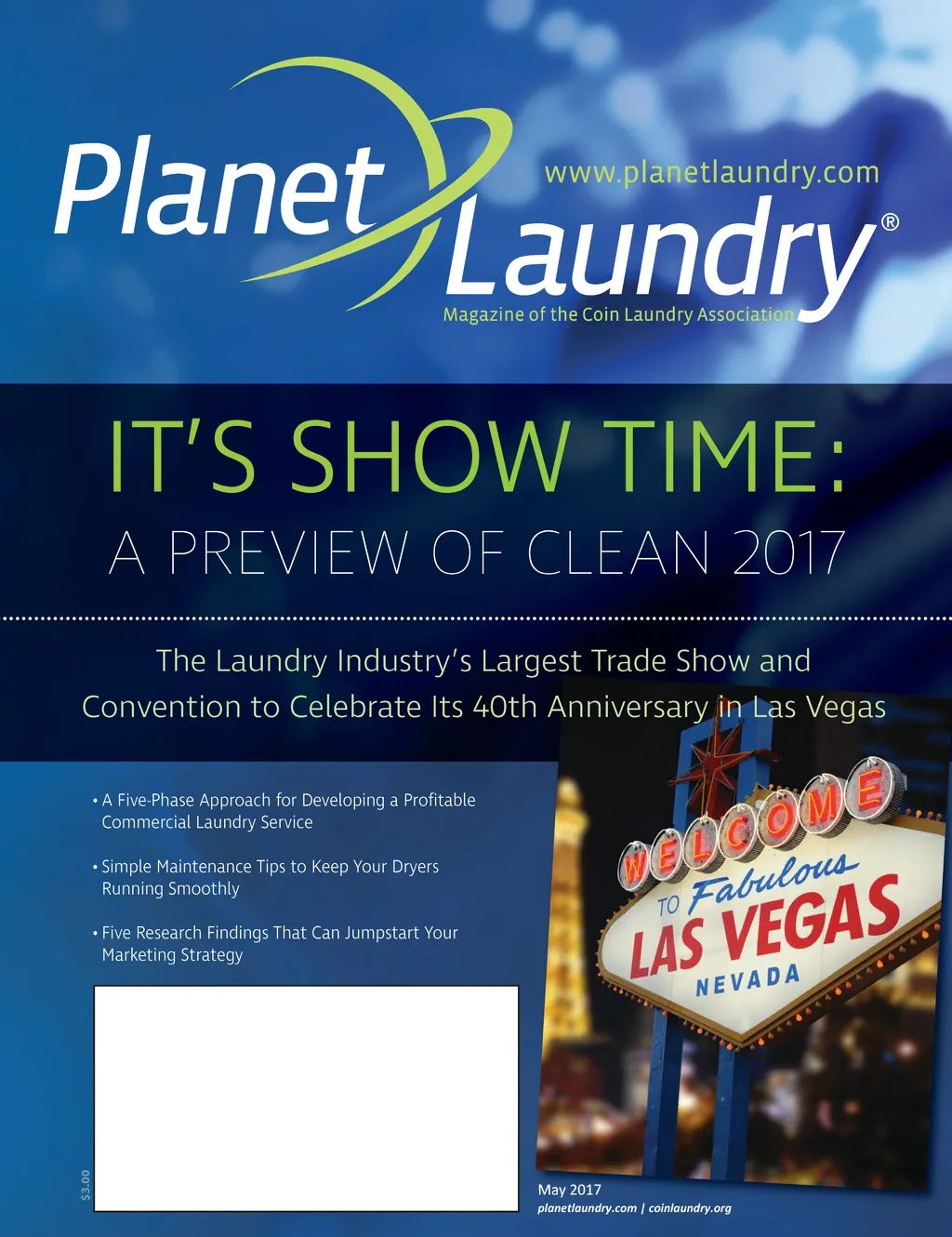 Planet Laundry®

www.planetlaundry.com

Magazine of the Coin Laundry Association

IT'S SHOW TIME:

A PREVIEW OF CLEAN 2017

The Laundry Industry's Largest Trade Show and Convention to Celebrate Its 40th Anniversary in Las Vegas

• A Five-Phase Approach for Developing a Profitable Commercial Laundry Service

• Simple Maintenance Tips to Keep Your Dryers Running Smoothly

• Five Research Findings That Can Jumpstart Your Marketing Strategy

WELCOME TO Fabulous LAS VEGAS NEVADA

$3.00

May 2017
planetlaundry.com | coinlaundry.org